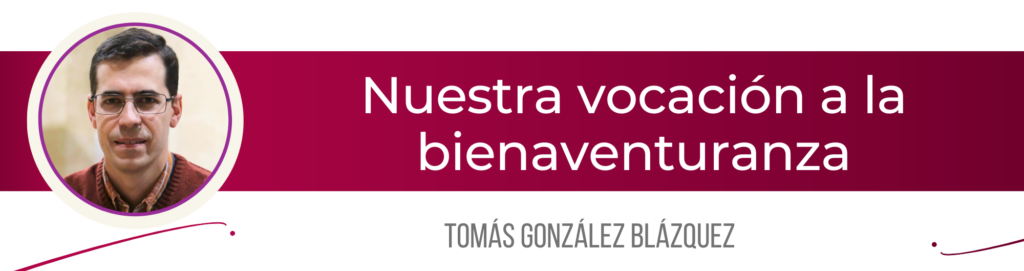 Nuestra vocación a la bienaventuranza

TOMÁS GONZÁLEZ BLÁZQUEZ